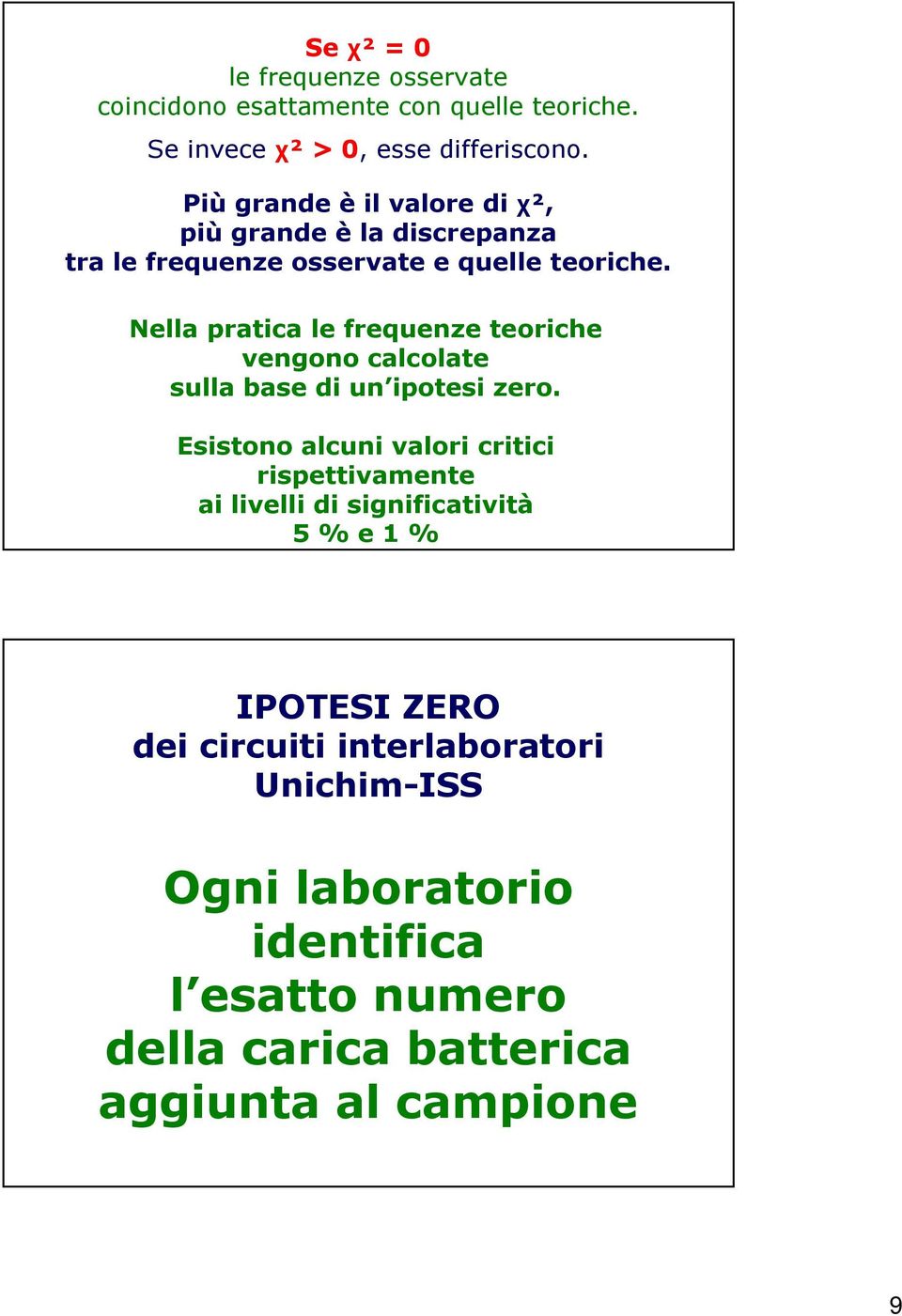 Se $\chi^2 = 0$
le frequenze osservate
coincidono esattamente con quelle teoriche.

Se invece $\chi^2 > 0$, esse differiscono.

Più grande è il valore di $\chi^2$,
più grande è la discrepanza
tra le frequenze osservate e quelle teoriche.

Nella pratica le frequenze teoriche
vengono calcolate
sulla base di un'ipotesi zero.

Esistono alcuni valori critici
rispettivamente
ai livelli di significatività
5 % e 1 %

IPOTESI ZERO
dei circuiti interlaboratori
Unichim-ISS

Ogni laboratorio
identifica
l'esatto numero
della carica batterica
aggiunta al campione

9